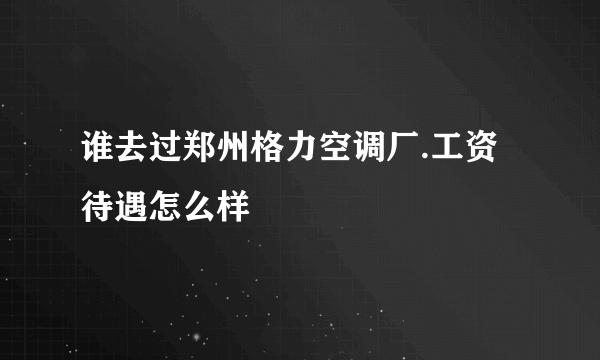 谁去过郑州格力空调厂.工资待遇怎么样